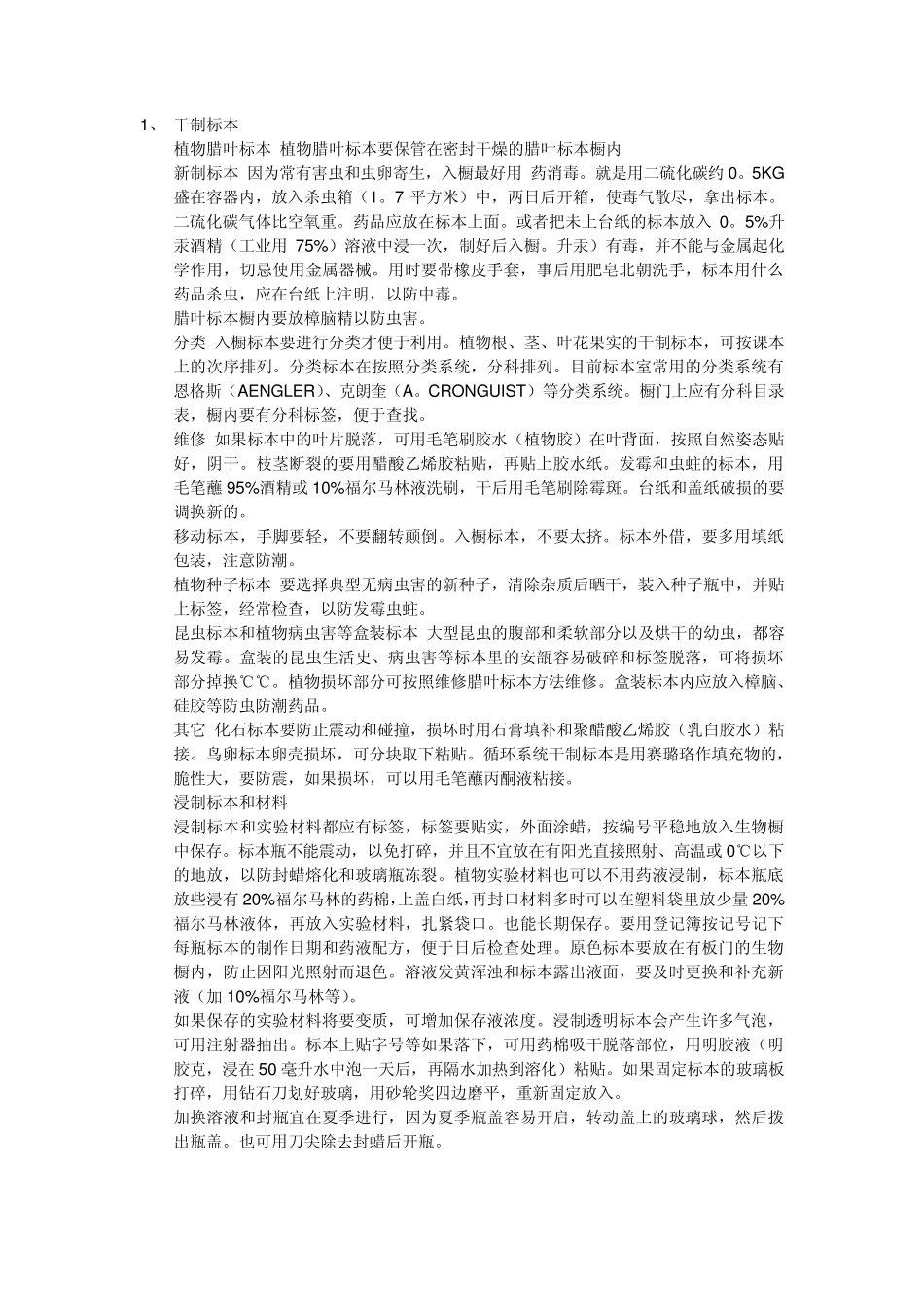 1、 干制标本

植物腊叶标本 植物腊叶标本要保管在密封干燥的腊叶标本橱内

新制标本 因为常有害虫和虫卵寄生，入橱最好用 药消毒。就是用二硫化碳约 0。5KG 盛在容器内，放入杀虫箱（1。7 平方米）中，两日后开箱，使毒气散尽，拿出标本。二硫化碳气体比空氧重。药品应放在标本上面。或者把未上台纸的标本放入 0。5%升汞酒精（工业用 75%）溶液中浸一次，制好后入橱。升汞）有毒，并不能与金属起化学作用，切忌使用金属器械。用时要带橡皮手套，事后用肥皂北朝洗手，标本用什么药品杀虫，应在台纸上注明，以防中毒。

腊叶标本橱内要放樟脑精以防虫害。

分类 入橱标本要进行分类才便于利用。植物根、茎、叶花果实的干制标本，可按课本上的次序排列。分类标本在按照分类系统，分科排列。目前标本室常用的分类系统有恩格斯（AENGLER）、克朗奎（A。CRONGUIST）等分类系统。橱门上应有分科目录表，橱内要有分科标签，便于查找。

维修 如果标本中的叶片脱落，可用毛笔刷胶水（植物胶）在叶背面，按照自然姿态贴好，阴干。枝茎断裂的要用醋酸乙烯胶粘贴，再贴上胶水纸。发霉和虫蛀的标本，用毛笔蘸 95%酒精或 10%福尔马林液洗刷，干后用毛笔刷除霉斑。台纸和盖纸破损的要调换新的。

移动标本，手脚要轻，不要翻转颠倒。入橱标本，不要太挤。标本外借，要多用填纸包装，注意防潮。

植物种子标本 要选择典型无病虫害的新种子，清除杂质后晒干，装入种子瓶中，并贴上标签，经常检查，以防发霉虫蛀。

昆虫标本和植物病虫害等盒装标本 大型昆虫的腹部和柔软部分以及烘干的幼虫，都容易发霉。盒装的昆虫生活史、病虫害等标本里的安瓿容易破碎和标签脱落，可将损坏部分掉换℃℃。植物损坏部分可按照维修腊叶标本方法维修。盒装标本内应放入樟脑、硅胶等防虫防潮药品。

其它 化石标本要防止震动和碰撞，损坏时用石膏填补和聚醋酸乙烯胶（乳白胶水）粘接。鸟卵标本卵壳损坏，可分块取下粘贴。循环系统干制标本是用赛璐珞作填充物的，脆性大，要防震，如果损坏，可以用毛笔蘸丙酮液粘接。

浸制标本和材料

浸制标本和实验材料都应有标签，标签要贴实，外面涂蜡，按编号平稳地放入生物橱中保存。标本瓶不能震动，以免打碎，并且不宜放在有阳光直接照射、高温或 0℃以下的地放，以防封蜡熔化和玻璃瓶冻裂。植物实验材料也可以不用药液浸制，标本瓶底放些浸有 20%福尔马林的药棉,上盖白纸,再封口材料多时可以在塑料袋里放少量 20%福尔马林液体，再放入实验材料，扎紧袋口。也能长期保存。要用登记簿按记号记下每瓶标本的制作日期和药液配方，便于日后检查处理。原色标本要放在有板门的生物橱内，防止因阳光照射而退色。溶液发黄浑浊和标本露出液面，要及时更换和补充新液（加 10%福尔马林等）。

如果保存的实验材料将要变质，可增加保存液浓度。浸制透明标本会产生许多气泡，可用注射器抽出。标本上贴字号等如果落下，可用药棉吸干脱落部位，用明胶液（明胶克，浸在 50 毫升水中泡一天后，再隔水加热到溶化）粘贴。如果固定标本的玻璃板打碎，用钻石刀划好玻璃，用砂轮奖四边磨平，重新固定放入。

加换溶液和封瓶宜在夏季进行，因为夏季瓶盖容易开启，转动盖上的玻璃球，然后拨出瓶盖。也可用刀尖除去封蜡后开瓶。